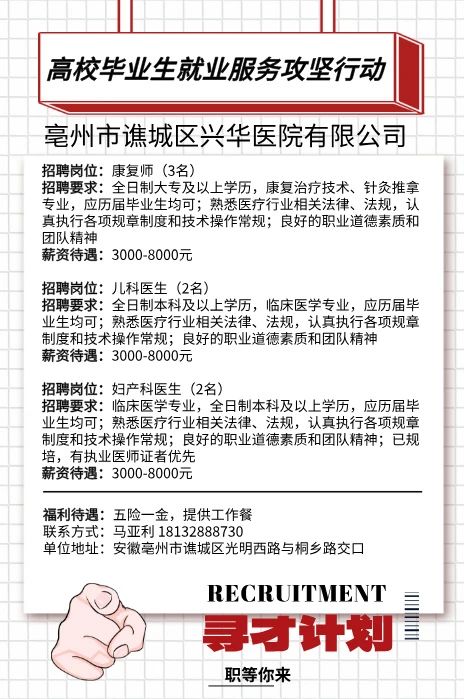 高校毕业生就业服务攻坚行动

亳州市谯城区兴华医院有限公司

招聘岗位：康复师（3名）
招聘要求：全日制大专及以上学历，康复治疗技术、针灸推拿专业，应历届毕业生均可；熟悉医疗行业相关法律、法规，认真执行各项规章制度和技术操作常规；良好的职业道德素质和团队精神
薪资待遇：3000-8000元

招聘岗位：儿科医生（2名）
招聘要求：全日制本科及以上学历，临床医学专业，应历届毕业生均可；熟悉医疗行业相关法律、法规，认真执行各项规章制度和技术操作常规；良好的职业道德素质和团队精神
薪资待遇：3000-8000元

招聘岗位：妇产科医生（2名）
招聘要求：临床医学专业，全日制本科及以上学历，应历届毕业生均可；熟悉医疗行业相关法律、法规，认真执行各项规章制度和技术操作常规；良好的职业道德素质和团队精神；已规培，有执业医师证者优先
薪资待遇：3000-8000元

福利待遇：五险一金，提供工作餐
联系方式：马亚利 18132888730
单位地址：安徽亳州市谯城区光明西路与桐乡路交口

RECRUITMENT
寻才计划
职等你来